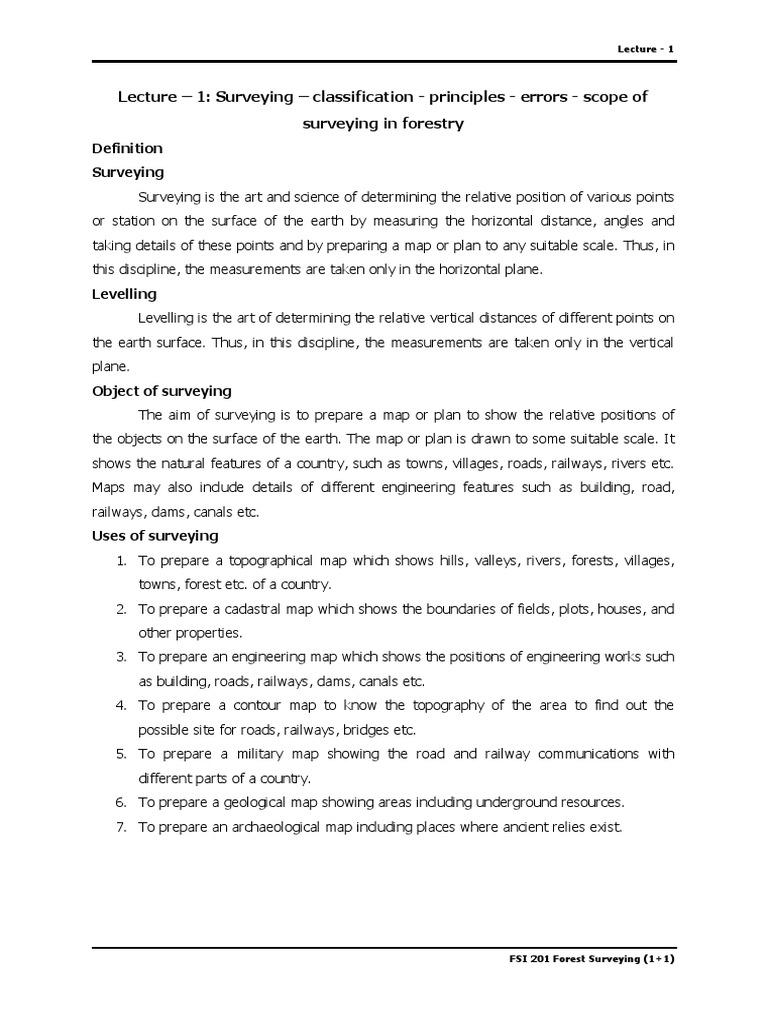 Lecture - 1

Lecture – 1: Surveying – classification - principles - errors - scope of surveying in forestry

Definition

Surveying

Surveying is the art and science of determining the relative position of various points or station on the surface of the earth by measuring the horizontal distance, angles and taking details of these points and by preparing a map or plan to any suitable scale. Thus, in this discipline, the measurements are taken only in the horizontal plane.

Levelling

Levelling is the art of determining the relative vertical distances of different points on the earth surface. Thus, in this discipline, the measurements are taken only in the vertical plane.

Object of surveying

The aim of surveying is to prepare a map or plan to show the relative positions of the objects on the surface of the earth. The map or plan is drawn to some suitable scale. It shows the natural features of a country, such as towns, villages, roads, railways, rivers etc. Maps may also include details of different engineering features such as building, road, railways, dams, canals etc.

Uses of surveying

1. To prepare a topographical map which shows hills, valleys, rivers, forests, villages, towns, forest etc. of a country.
2. To prepare a cadastral map which shows the boundaries of fields, plots, houses, and other properties.
3. To prepare an engineering map which shows the positions of engineering works such as building, roads, railways, dams, canals etc.
4. To prepare a contour map to know the topography of the area to find out the possible site for roads, railways, bridges etc.
5. To prepare a military map showing the road and railway communications with different parts of a country.
6. To prepare a geological map showing areas including underground resources.
7. To prepare an archaeological map including places where ancient relies exist.

FSI 201 Forest Surveying (1+1)